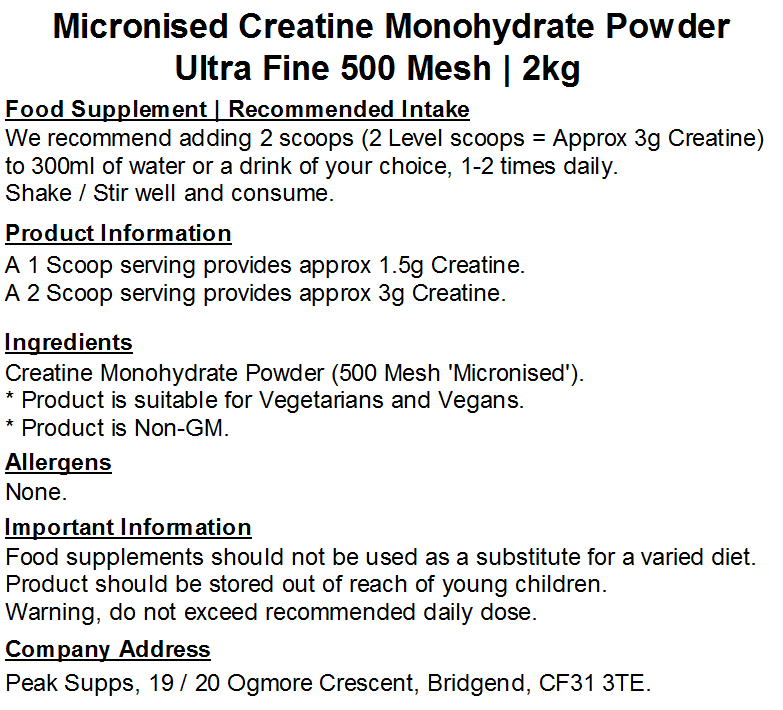 Micronised Creatine Monohydrate Powder
Ultra Fine 500 Mesh | 2kg

Food Supplement | Recommended Intake
We recommend adding 2 scoops (2 Level scoops = Approx 3g Creatine) to 300ml of water or a drink of your choice, 1-2 times daily.
Shake / Stir well and consume.

Product Information
A 1 Scoop serving provides approx 1.5g Creatine.
A 2 Scoop serving provides approx 3g Creatine.

Ingredients
Creatine Monohydrate Powder (500 Mesh 'Micronised').
* Product is suitable for Vegetarians and Vegans.
* Product is Non-GM.

Allergens
None.

Important Information
Food supplements should not be used as a substitute for a varied diet.
Product should be stored out of reach of young children.
Warning, do not exceed recommended daily dose.

Company Address
Peak Supps, 19 / 20 Ogmore Crescent, Bridgend, CF31 3TE.